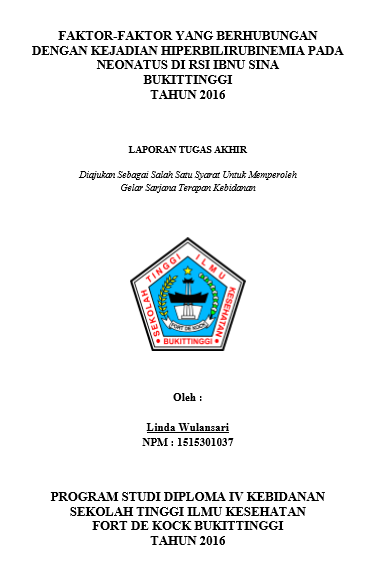 FAKTOR-FAKTOR YANG BERHUBUNGAN DENGAN KEJADIAN HIPERBILIRUBINEMIA PADA NEONATUS DI RSI IBNU SINA BUKITTINGGI TAHUN 2016

LAPORAN TUGAS AKHIR

Diajukan Sebagai Salah Satu Syarat Untuk Memperoleh Gelar Sarjana Terapan Kebidanan

SEKOLAH TINGGI ILMU KESEHATAN
FORT DE KOCK
BUKITTINGGI

Oleh :

Linda Wulansari
NPM : 1515301037

PROGRAM STUDI DIPLOMA IV KEBIDANAN SEKOLAH TINGGI ILMU KESEHATAN FORT DE KOCK BUKITTINGGI TAHUN 2016